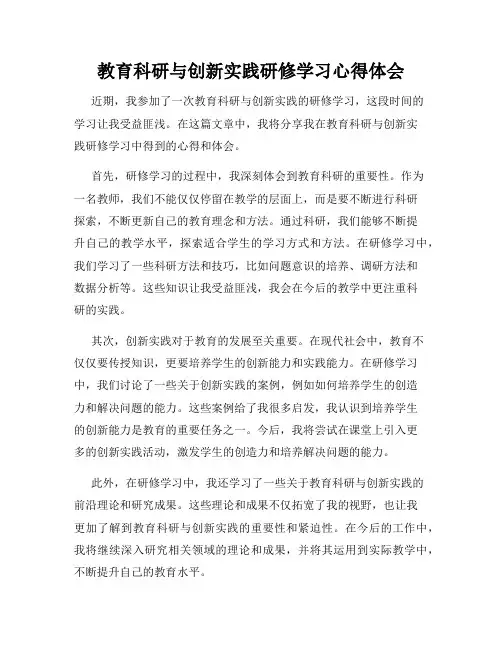 教育科研与创新实践研修学习心得体会

近期，我参加了一次教育科研与创新实践的研修学习，这段时间的学习让我受益匪浅。在这篇文章中，我将分享我在教育科研与创新实践研修学习中得到的心得和体会。

首先，研修学习的过程中，我深刻体会到教育科研的重要性。作为一名教师，我们不能仅仅停留在教学的层面上，而是要不断进行科研探索，不断更新自己的教育理念和方法。通过科研，我们能够不断提升自己的教学水平，探索适合学生的学习方式和方法。在研修学习中，我们学习了一些科研方法和技巧，比如问题意识的培养、调研方法和数据分析等。这些知识让我受益匪浅，我会在今后的教学中更注重科研的实践。

其次，创新实践对于教育的发展至关重要。在现代社会中，教育不仅仅要传授知识，更要培养学生的创新能力和实践能力。在研修学习中，我们讨论了一些关于创新实践的案例，例如如何培养学生的创造力和解决问题的能力。这些案例给了我很多启发，我认识到培养学生的创新能力是教育的重要任务之一。今后，我将尝试在课堂上引入更多的创新实践活动，激发学生的创造力和培养解决问题的能力。

此外，在研修学习中，我还学习了一些关于教育科研与创新实践的前沿理论和研究成果。这些理论和成果不仅拓宽了我的视野，也让我更加了解到教育科研与创新实践的重要性和紧迫性。在今后的工作中，我将继续深入研究相关领域的理论和成果，并将其运用到实际教学中，不断提升自己的教育水平。